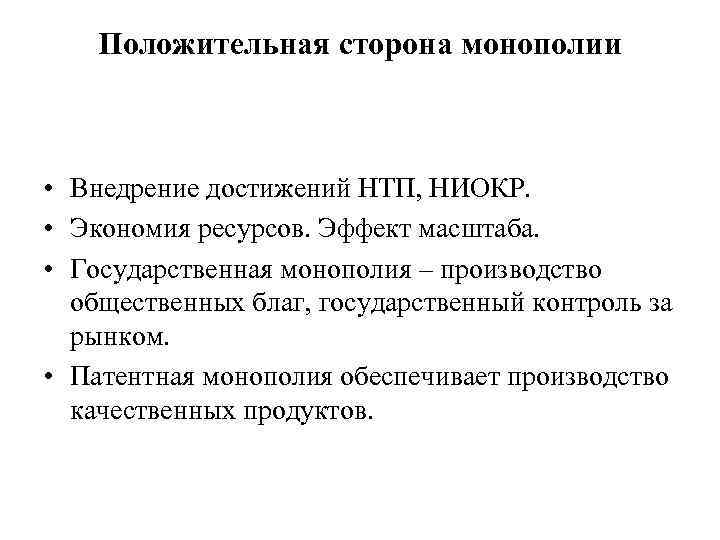 Положительная сторона монополии

• Внедрение достижений НТП, НИОКР.
• Экономия ресурсов. Эффект масштаба.
• Государственная монополия – производство общественных благ, государственный контроль за рынком.
• Патентная монополия обеспечивает производство качественных продуктов.